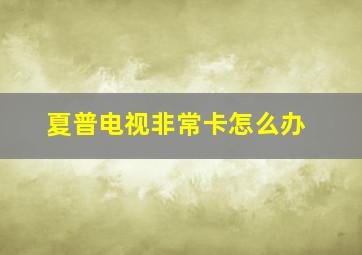 夏普电视非常卡怎么办